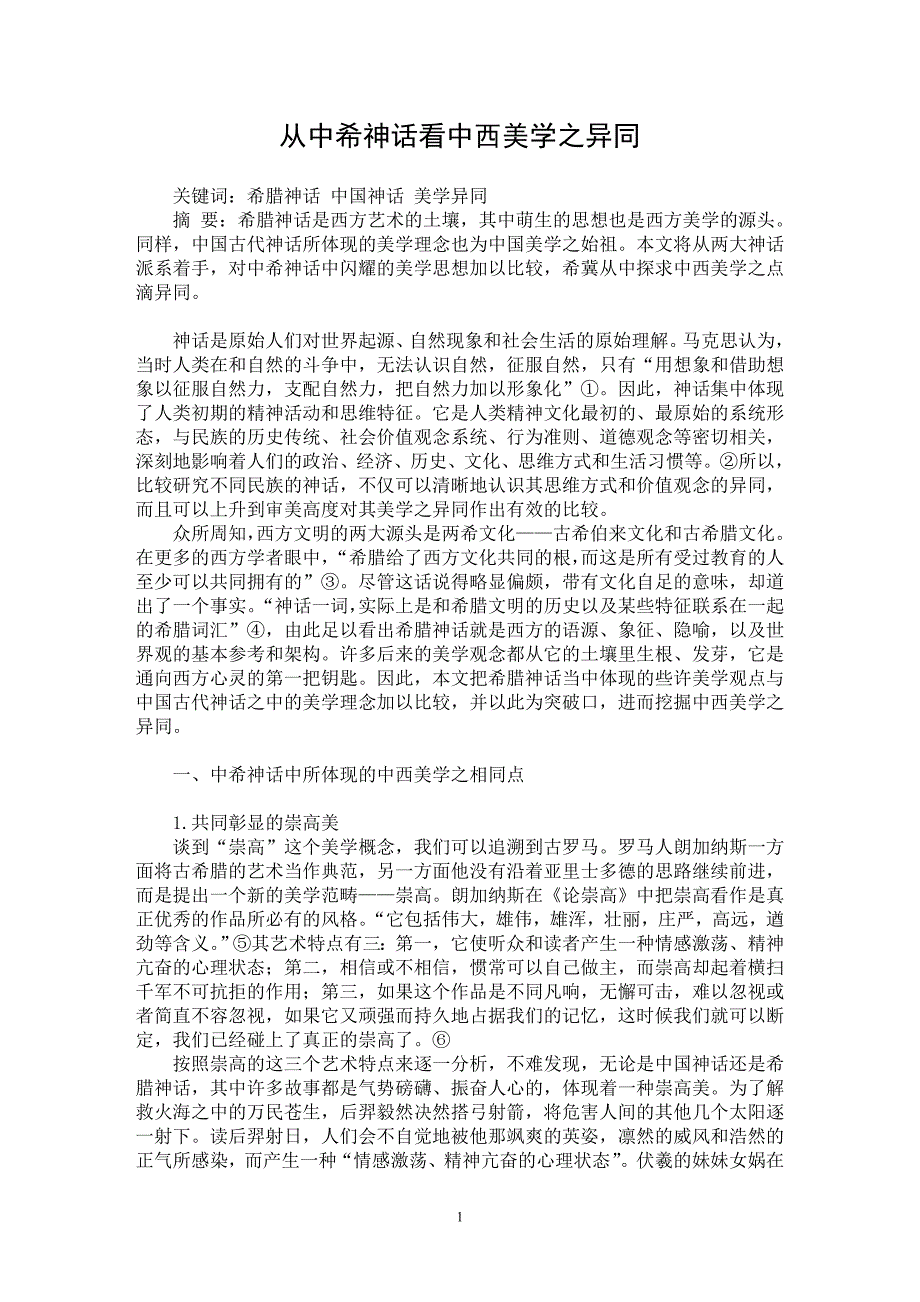 从中希神话看中西美学之异同

关键词：希腊神话 中国神话 美学异同
摘 要：希腊神话是西方艺术的土壤，其中萌生的思想也是西方美学的源头。同样，中国古代神话所体现的美学理念也为中国美学之始祖。本文将从两大神话派系着手，对中希神话中闪耀的美学思想加以比较，希冀从中探求中西美学之点滴异同。

神话是原始人们对世界起源、自然现象和社会生活的原始理解。马克思认为，当时人类在和自然的斗争中，无法认识自然，征服自然，只有“用想象和借助想象以征服自然力，支配自然力，把自然力加以形象化”①。因此，神话集中体现了人类初期的精神活动和思维特征。它是人类精神文化最初的、最原始的系统形态，与民族的历史传统、社会价值观念系统、行为准则、道德观念等密切相关，深刻地影响着人们的政治、经济、历史、文化、思维方式和生活习惯等。②所以，比较研究不同民族的神话，不仅可以清晰地认识其思维方式和价值观念的异同，而且可以上升到审美高度对其美学之异同作出有效的比较。
众所周知，西方文明的两大源头是两希文化——古希伯来文化和古希腊文化。在更多的西方学者眼中，“希腊给了西方文化共同的根，而这是所有受过教育的人至少可以共同拥有的”③。尽管这话说得略显偏颇，带有文化自足的意味，却道出了一个事实。“神话一词，实际上是和希腊文明的历史以及某些特征联系在一起的希腊词汇”④，由此足以看出希腊神话就是西方的语源、象征、隐喻，以及世界观的基本参考和架构。许多后来的美学观念都从它的土壤里生根、发芽，它是通向西方心灵的第一把钥匙。因此，本文把希腊神话当中体现的些许美学观点与中国古代神话之中的美学理念加以比较，并以此为突破口，进而挖掘中西美学之异同。

一、中希神话中所体现的中西美学之相同点

1. 共同彰显的崇高美
谈到“崇高”这个美学概念，我们可以追溯到古罗马。罗马人朗加纳斯一方面将古希腊的艺术当作典范，另一方面他没有沿着亚里士多德的思路继续前进，而是提出一个新的美学范畴——崇高。朗加纳斯在《论崇高》中把崇高看作是真正优秀的作品所必有的风格。“它包括伟大，雄伟，雄浑，壮丽，庄严，高远，遒劲等含义。”⑤其艺术特点有三：第一，它使听众和读者产生一种情感激荡、精神亢奋的心理状态；第二，相信或不相信，惯常可以自己做主，而崇高却起着横扫千军不可抗拒的作用；第三，如果这个作品是不同凡响，无懈可击，难以忽视或者简直不容忽视，如果它又顽强而持久地占据我们的记忆，这时候我们就可以断定，我们已经碰上了真正的崇高了。⑥
按照崇高的这三个艺术特点来逐一分析，不难发现，无论是中国神话还是希腊神话，其中许多故事都是气势磅礴、振奋人心的，体现着一种崇高美。为了解救火海之中的万民苍生，后羿毅然决然搭弓射箭，将危害人间的其他几个太阳逐一射下。读后羿射日，人们会不自觉地被他那飒爽的英姿，凛然的威风和浩然的正气所感染，而产生一种“情感激荡、精神亢奋的心理状态”。伏羲的妹妹女娲在

1